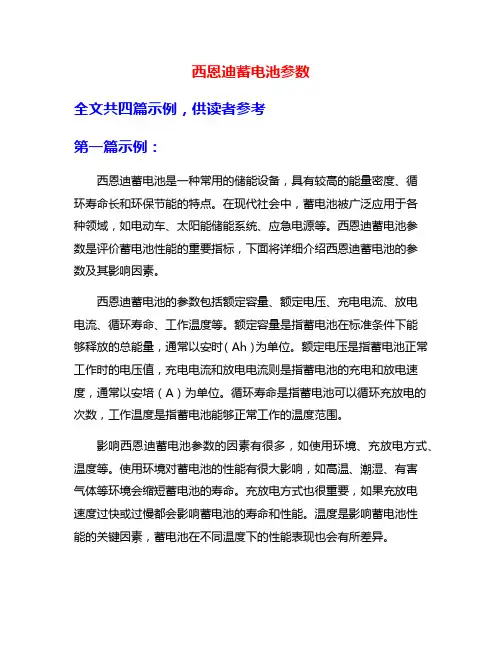 西恩迪蓄电池参数

全文共四篇示例，供读者参考

第一篇示例：

西恩迪蓄电池是一种常用的储能设备，具有较高的能量密度、循环寿命长和环保节能的特点。在现代社会中，蓄电池被广泛应用于各种领域，如电动车、太阳能储能系统、应急电源等。西恩迪蓄电池参数是评价蓄电池性能的重要指标，下面将详细介绍西恩迪蓄电池的参数及其影响因素。

西恩迪蓄电池的参数包括额定容量、额定电压、充电电流、放电电流、循环寿命、工作温度等。额定容量是指蓄电池在标准条件下能够释放的总能量，通常以安时（Ah）为单位。额定电压是指蓄电池正常工作时的电压值，充电电流和放电电流则是指蓄电池的充电和放电速度，通常以安培（A）为单位。循环寿命是指蓄电池可以循环充放电的次数，工作温度是指蓄电池能够正常工作的温度范围。

影响西恩迪蓄电池参数的因素有很多，如使用环境、充放电方式、温度等。使用环境对蓄电池的性能有很大影响，如高温、潮湿、有害气体等环境会缩短蓄电池的寿命。充放电方式也很重要，如果充放电速度过快或过慢都会影响蓄电池的寿命和性能。温度是影响蓄电池性能的关键因素，蓄电池在不同温度下的性能表现也会有所差异。